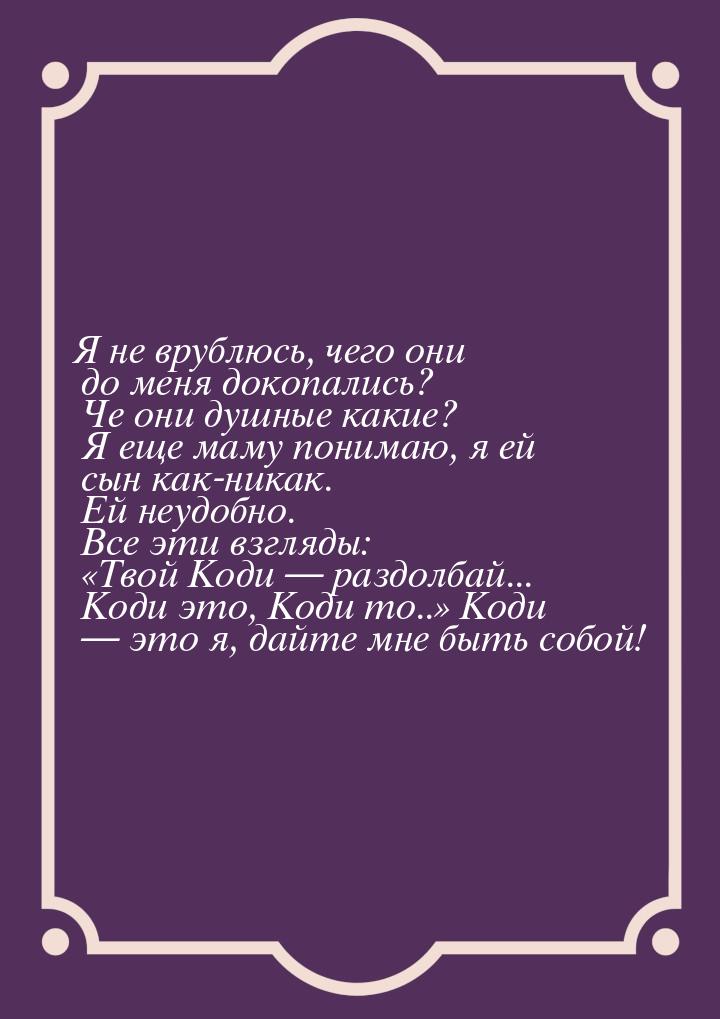 Я не врублюсь, чего они до меня докопались? Че они душные какие? Я еще маму понимаю, я ей сын как-никак. Ей неудобно. Все эти взгляды: «Твой Коди — раздолбай... Коди это, Коди то..» Коди — это я, дайте мне быть собой!